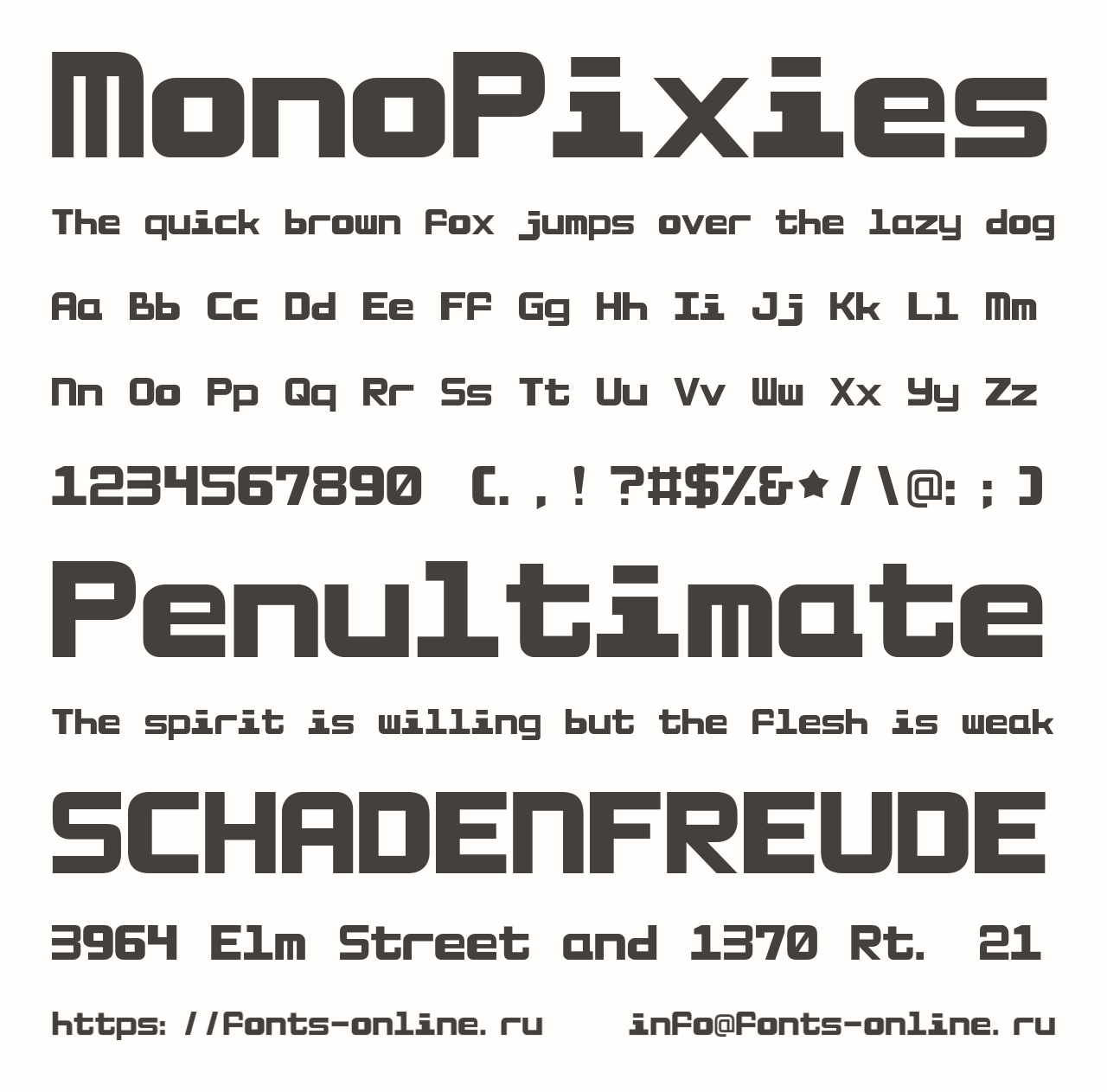 MonoPixies

The quick brown fox jumps over the lazy dog

Aa Bb Cc Dd Ee Ff Gg Hh Ii Jj Kk Ll Mm

Nn Oo Pp Qq Rr Ss Tt Uu Vv Ww Xx Yy Zz

1234567890 (.,!?#$%&★/\@:;)

Penultimate

The spirit is willing but the flesh is weak

SCHADENFREUDE

3964 Elm Street and 1370 Rt. 21

https://fonts-online.ru info@fonts-online.ru